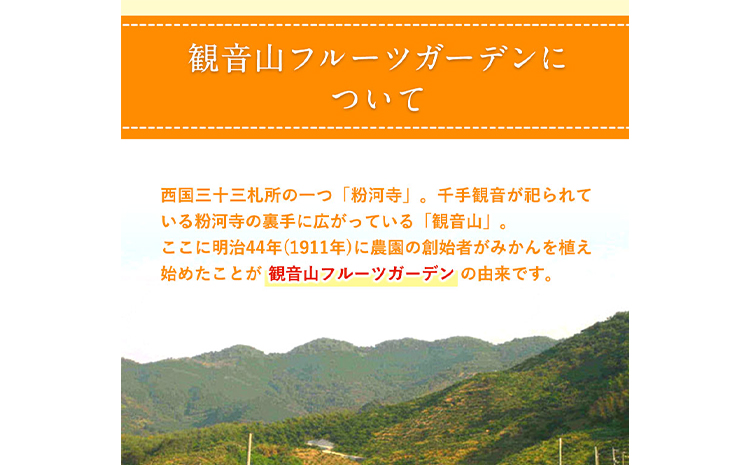 観音山フルーツガーデンについて

西国三十三札所の一つ「粉河寺」。千手観音が祀られている粉河寺の裏手に広がっている「観音山」。
ここに明治44年(1911年)に農園の創始者がみかんを植え始めたことが 観音山フルーツガーデン の由来です。